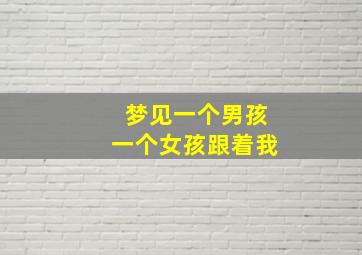 梦见一个男孩
一个女孩跟着我